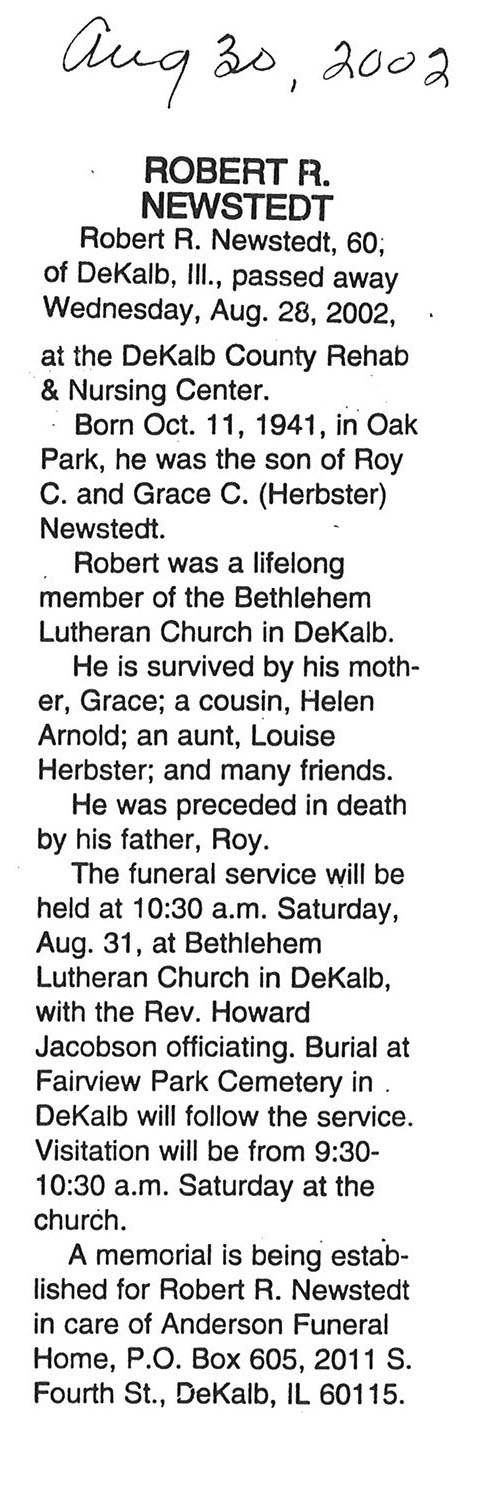 Aug 30, 2002

ROBERT R. NEWSTEDT

Robert R. Newstedt, 60, of DeKalb, Ill., passed away Wednesday, Aug. 28, 2002, at the DeKalb County Rehab & Nursing Center.

Born Oct. 11, 1941, in Oak Park, he was the son of Roy C. and Grace C. (Herbster) Newstedt.

Robert was a lifelong member of the Bethlehem Lutheran Church in DeKalb.

He is survived by his mother, Grace; a cousin, Helen Arnold; an aunt, Louise Herbster; and many friends.

He was preceded in death by his father, Roy.

The funeral service will be held at 10:30 a.m. Saturday, Aug. 31, at Bethlehem Lutheran Church in DeKalb, with the Rev. Howard Jacobson officiating. Burial at Fairview Park Cemetery in DeKalb will follow the service. Visitation will be from 9:30-10:30 a.m. Saturday at the church.

A memorial is being established for Robert R. Newstedt in care of Anderson Funeral Home, P.O. Box 605, 2011 S. Fourth St., DeKalb, IL 60115.